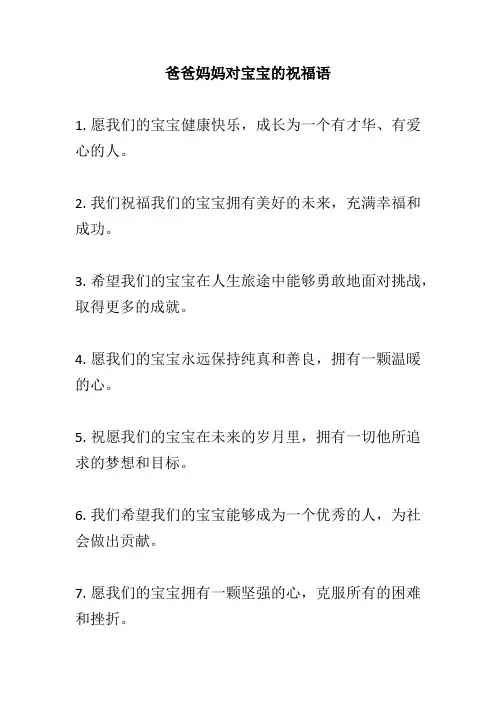 爸爸妈妈对宝宝的祝福语

1. 愿我们的宝宝健康快乐，成长为一个有才华、有爱心的人。

2. 我们祝福我们的宝宝拥有美好的未来，充满幸福和成功。

3. 希望我们的宝宝在人生旅途中能够勇敢地面对挑战，取得更多的成就。

4. 愿我们的宝宝永远保持纯真和善良，拥有一颗温暖的心。

5. 祝愿我们的宝宝在未来的岁月里，拥有一切他所追求的梦想和目标。

6. 我们希望我们的宝宝能够成为一个优秀的人，为社会做出贡献。

7. 愿我们的宝宝拥有一颗坚强的心，克服所有的困难和挫折。